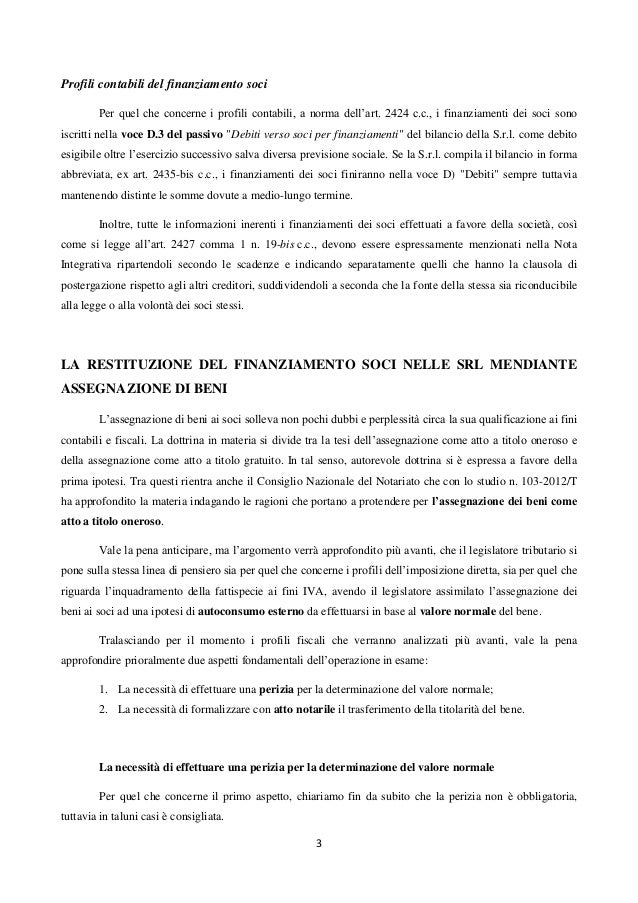 Profili contabili del finanziamento soci

Per quel che concerne i profili contabili, a norma dell'art. 2424 c.c., i finanziamenti dei soci sono iscritti nella voce D.3 del passivo "Debiti verso soci per finanziamenti" del bilancio della S.r.l. come debito esigibile oltre l'esercizio successivo salva diversa previsione sociale. Se la S.r.l. compila il bilancio in forma abbreviata, ex art. 2435-bis c.c., i finanziamenti dei soci finiranno nella voce D) "Debiti" sempre tuttavia mantenendo distinte le somme dovute a medio-lungo termine.

Inoltre, tutte le informazioni inerenti i finanziamenti dei soci effettuati a favore della società, così come si legge all'art. 2427 comma 1 n. 19-bis c.c., devono essere espressamente menzionati nella Nota Integrativa ripartendoli secondo le scadenze e indicando separatamente quelli che hanno la clausola di postergazione rispetto agli altri creditori, suddividendoli a seconda che la fonte della stessa sia riconducibile alla legge o alla volontà dei soci stessi.

LA RESTITUZIONE DEL FINANZIAMENTO SOCI NELLE SRL MENDIANTE ASSEGNAZIONE DI BENI

L'assegnazione di beni ai soci solleva non pochi dubbi e perplessità circa la sua qualificazione ai fini contabili e fiscali. La dottrina in materia si divide tra la tesi dell'assegnazione come atto a titolo oneroso e della assegnazione come atto a titolo gratuito. In tal senso, autorevole dottrina si è espressa a favore della prima ipotesi. Tra questi rientra anche il Consiglio Nazionale del Notariato che con lo studio n. 103-2012/T ha approfondito la materia indagando le ragioni che portano a protendere per l'assegnazione dei beni come atto a titolo oneroso.

Vale la pena anticipare, ma l'argomento verrà approfondito più avanti, che il legislatore tributario si pone sulla stessa linea di pensiero sia per quel che concerne i profili dell'imposizione diretta, sia per quel che riguarda l'inquadramento della fattispecie ai fini IVA, avendo il legislatore assimilato l'assegnazione dei beni ai soci ad una ipotesi di autoconsumo esterno da effettuarsi in base al valore normale del bene.

Tralasciando per il momento i profili fiscali che verranno analizzati più avanti, vale la pena approfondire prioralmente due aspetti fondamentali dell'operazione in esame:

1. La necessità di effettuare una perizia per la determinazione del valore normale;
2. La necessità di formalizzare con atto notarile il trasferimento della titolarità del bene.

La necessità di effettuare una perizia per la determinazione del valore normale

Per quel che concerne il primo aspetto, chiariamo fin da subito che la perizia non è obbligatoria, tuttavia in taluni casi è consigliata.

3